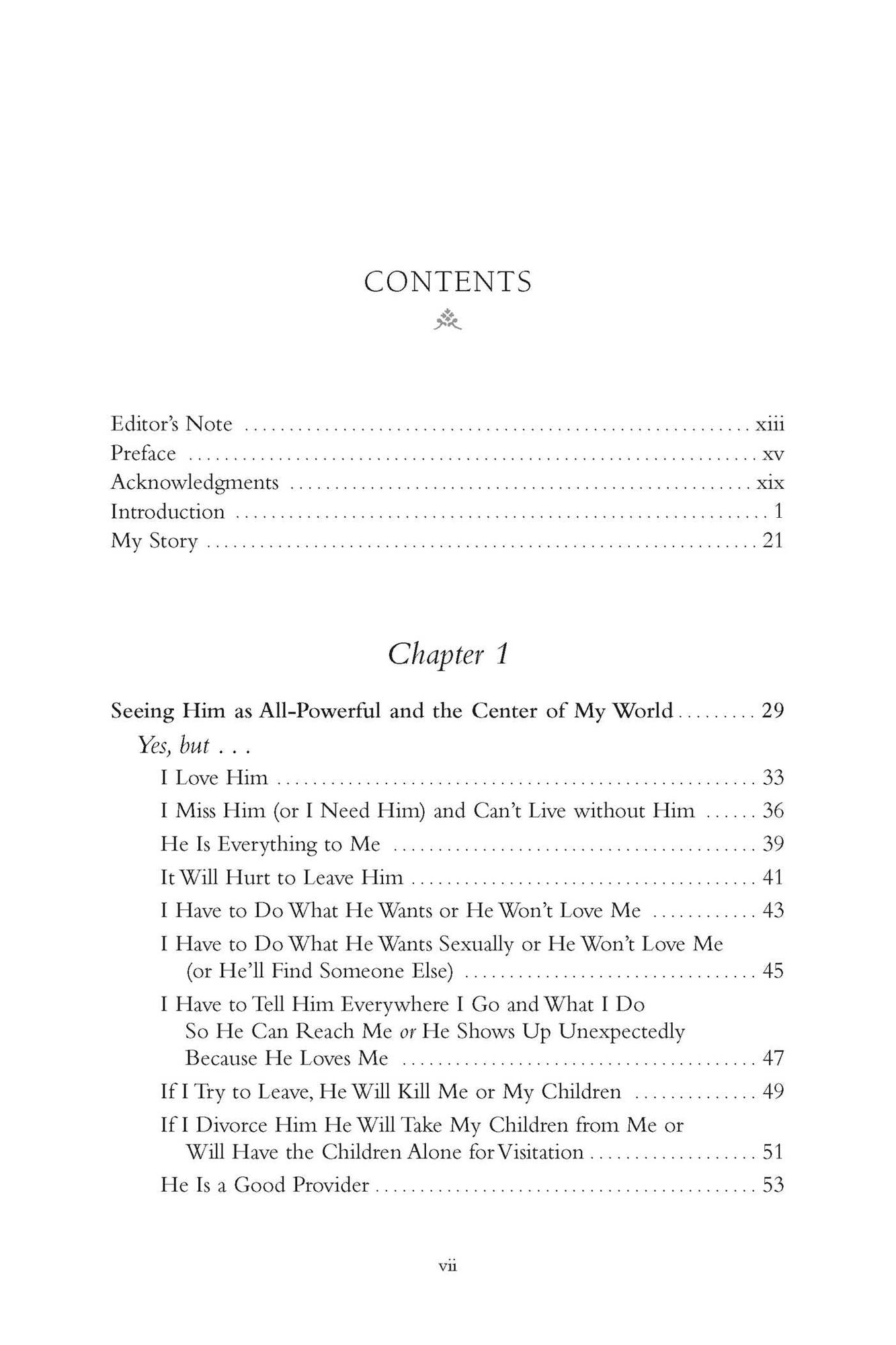 CONTENTS

Editor's Note xiii
Preface xv
Acknowledgments xix
Introduction 1
My Story 21

Chapter 1

Seeing Him as All-Powerful and the Center of My World 29
Yes, but . . .
I Love Him 33
I Miss Him (or I Need Him) and Can't Live without Him 36
He Is Everything to Me 39
It Will Hurt to Leave Him 41
I Have to Do What He Wants or He Won't Love Me 43
I Have to Do What He Wants Sexually or He Won't Love Me (or He'll Find Someone Else) 45
I Have to Tell Him Everywhere I Go and What I Do So He Can Reach Me or He Shows Up Unexpectedly Because He Loves Me 47
If I Try to Leave, He Will Kill Me or My Children 49
If I Divorce Him He Will Take My Children from Me or Will Have the Children Alone for Visitation 51
He Is a Good Provider 53

vii